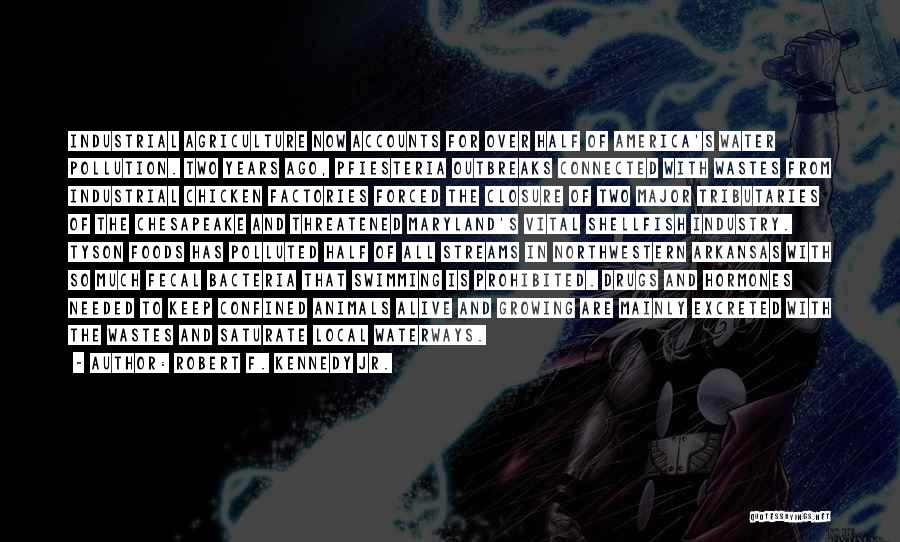 INDUSTRIAL AGRICULTURE NOW ACCOUNTS FOR OVER HALF OF AMERICA'S WATER POLLUTION. TWO YEARS AGO, PFIESTERIA OUTBREAKS CONNECTED WITH WASTES FROM INDUSTRIAL CHICKEN FACTORIES FORCED THE CLOSURE OF TWO MAJOR TRIBUTARIES OF THE CHESAPEAKE AND THREATENED MARYLAND'S VITAL SHELLFISH INDUSTRY. TYSON FOODS HAS POLLUTED HALF OF ALL STREAMS IN NORTHWESTERN ARKANSAS WITH SO MUCH FECAL BACTERIA THAT SWIMMING IS PROHIBITED. DRUGS AND HORMONES NEEDED TO KEEP CONFINED ANIMALS ALIVE AND GROWING ARE MAINLY EXCRETED WITH THE WASTES AND SATURATE LOCAL WATERWAYS.

~ AUTHOR: ROBERT F. KENNEDY JR.

QUOTESSAYINGS.NET